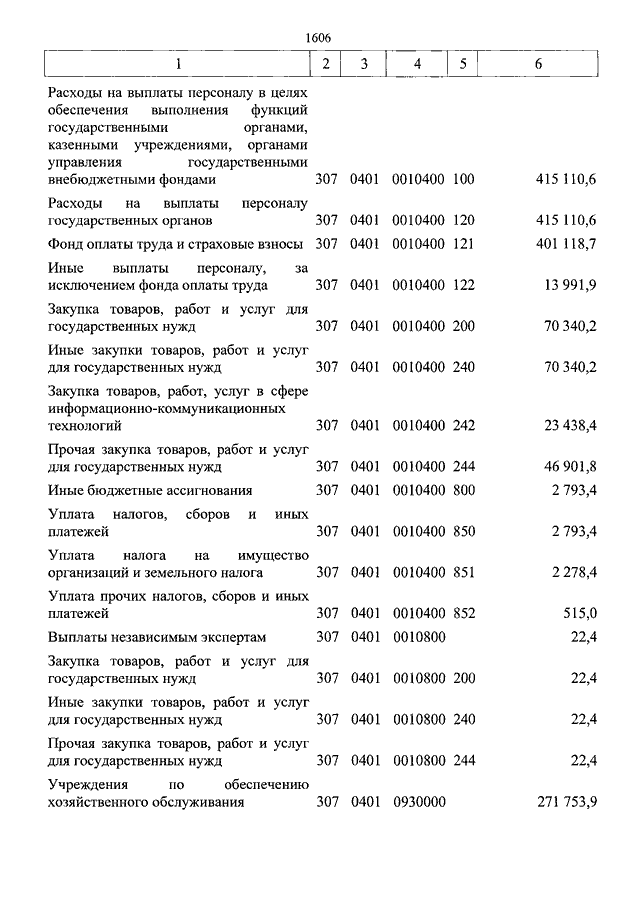 1606

| 1 | 2 | 3 | 4 | 5 | 6 |
|---|---|---|---|---|---|
| Расходы на выплаты персоналу в целях обеспечения выполнения функций государственными органами, казенными учреждениями, органами управления государственными внебюджетными фондами | 307 | 0401 | 0010400 | 100 | 415 110,6 |
| Расходы на выплаты персоналу государственных органов | 307 | 0401 | 0010400 | 120 | 415 110,6 |
| Фонд оплаты труда и страховые взносы | 307 | 0401 | 0010400 | 121 | 401 118,7 |
| Иные выплаты персоналу, за исключением фонда оплаты труда | 307 | 0401 | 0010400 | 122 | 13 991,9 |
| Закупка товаров, работ и услуг для государственных нужд | 307 | 0401 | 0010400 | 200 | 70 340,2 |
| Иные закупки товаров, работ и услуг для государственных нужд | 307 | 0401 | 0010400 | 240 | 70 340,2 |
| Закупка товаров, работ, услуг в сфере информационно-коммуникационных технологий | 307 | 0401 | 0010400 | 242 | 23 438,4 |
| Прочая закупка товаров, работ и услуг для государственных нужд | 307 | 0401 | 0010400 | 244 | 46 901,8 |
| Иные бюджетные ассигнования | 307 | 0401 | 0010400 | 800 | 2 793,4 |
| Уплата налогов, сборов и иных платежей | 307 | 0401 | 0010400 | 850 | 2 793,4 |
| Уплата налога на имущество организаций и земельного налога | 307 | 0401 | 0010400 | 851 | 2 278,4 |
| Уплата прочих налогов, сборов и иных платежей | 307 | 0401 | 0010400 | 852 | 515,0 |
| Выплаты независимым экспертам | 307 | 0401 | 0010800 | | 22,4 |
| Закупка товаров, работ и услуг для государственных нужд | 307 | 0401 | 0010800 | 200 | 22,4 |
| Иные закупки товаров, работ и услуг для государственных нужд | 307 | 0401 | 0010800 | 240 | 22,4 |
| Прочая закупка товаров, работ и услуг для государственных нужд | 307 | 0401 | 0010800 | 244 | 22,4 |
| Учреждения по обеспечению хозяйственного обслуживания | 307 | 0401 | 0930000 | | 271 753,9 |